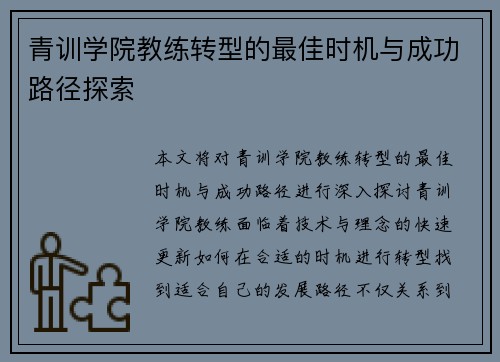 青训学院教练转型的最佳时机与成功路径探索

本文将对青训学院教练转型的最佳时机与成功路径进行深入探讨青训学院教练面临着技术与理念的快速更新如何在合适的时机进行转型找到适合自己的发展路径不仅关系到